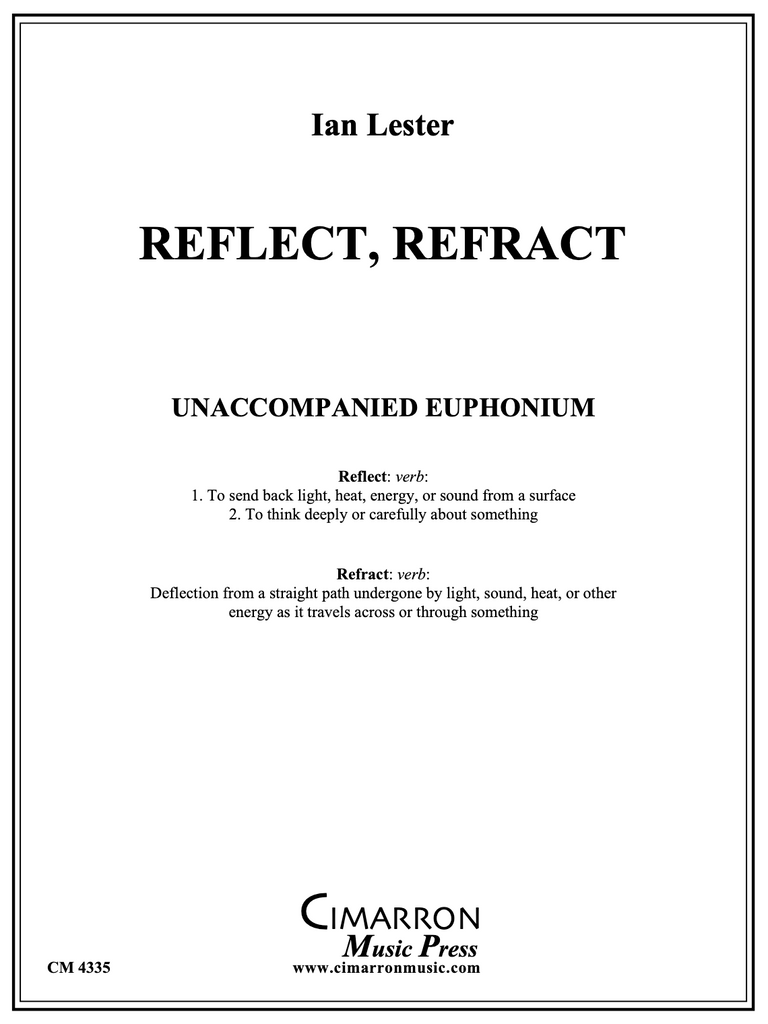 Ian Lester

REFLECT, REFRACT

UNACCOMPANIED EUPHONIUM

Reflect: verb:
1. To send back light, heat, energy, or sound from a surface
2. To think deeply or carefully about something

Refract: verb:
Deflection from a straight path undergone by light, sound, heat, or other energy as it travels across or through something

CIMARRON
Music Press
www.cimarronmusic.com

CM 4335